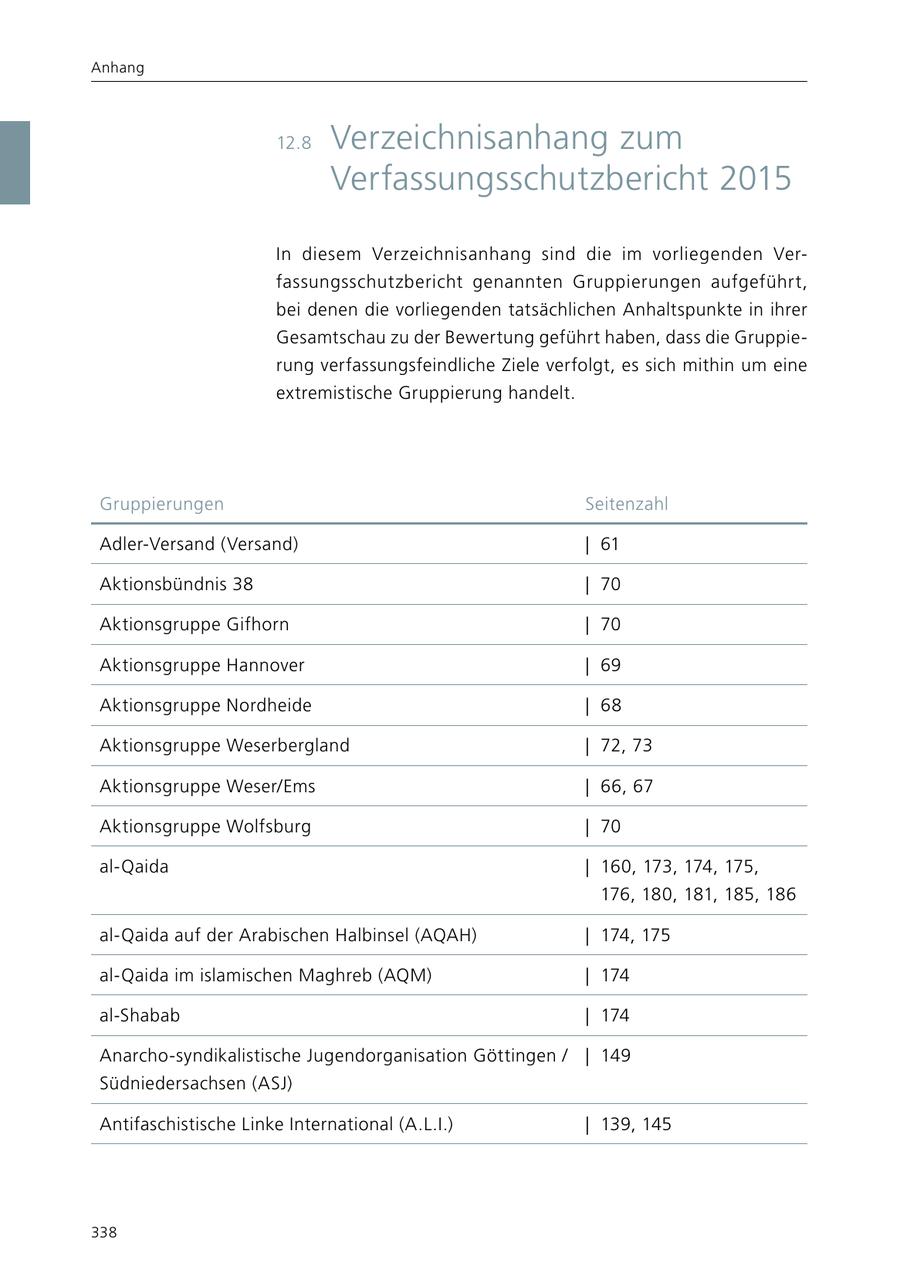 Anhang

12.8 Verzeichnisanhang zum Verfassungsschutzbericht 2015

In diesem Verzeichnisanhang sind die im vorliegenden Verfassungsschutzbericht genannten Gruppierungen aufgeführt, bei denen die vorliegenden tatsächlichen Anhaltspunkte in ihrer Gesamtschau zu der Bewertung geführt haben, dass die Gruppierung verfassungsfeindliche Ziele verfolgt, es sich mithin um eine extremistische Gruppierung handelt.

| Gruppierungen | Seitenzahl |
|---|---|
| Adler-Versand (Versand) | \| 61 |
| Aktionsbündnis 38 | \| 70 |
| Aktionsgruppe Gifhorn | \| 70 |
| Aktionsgruppe Hannover | \| 69 |
| Aktionsgruppe Nordheide | \| 68 |
| Aktionsgruppe Weserbergland | \| 72, 73 |
| Aktionsgruppe Weser/Ems | \| 66, 67 |
| Aktionsgruppe Wolfsburg | \| 70 |
| al-Qaida | \| 160, 173, 174, 175, 176, 180, 181, 185, 186 |
| al-Qaida auf der Arabischen Halbinsel (AQAH) | \| 174, 175 |
| al-Qaida im islamischen Maghreb (AQM) | \| 174 |
| al-Shabab | \| 174 |
| Anarcho-syndikalistische Jugendorganisation Göttingen / Südniedersachsen (ASJ) | \| 149 |
| Antifaschistische Linke International (A.L.I.) | \| 139, 145 |

338